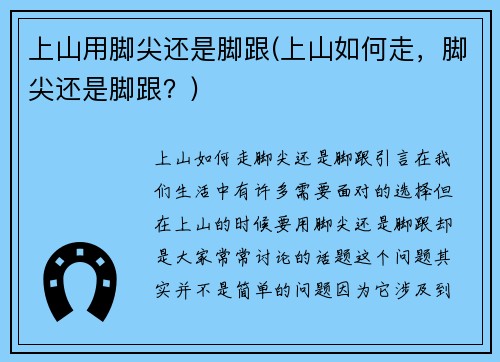 上山用脚尖还是脚跟(上山如何走，脚尖还是脚跟？)

上山如何走脚尖还是脚跟引言在我们生活中有许多需要面对的选择但在上山的时候要用脚尖还是脚跟却是大家常常讨论的话题这个问题其实并不是简单的问题因为它涉及到